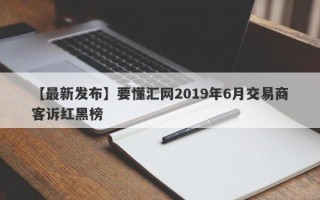 【最新发布】要懂汇网2019年6月交易商客诉红黑榜